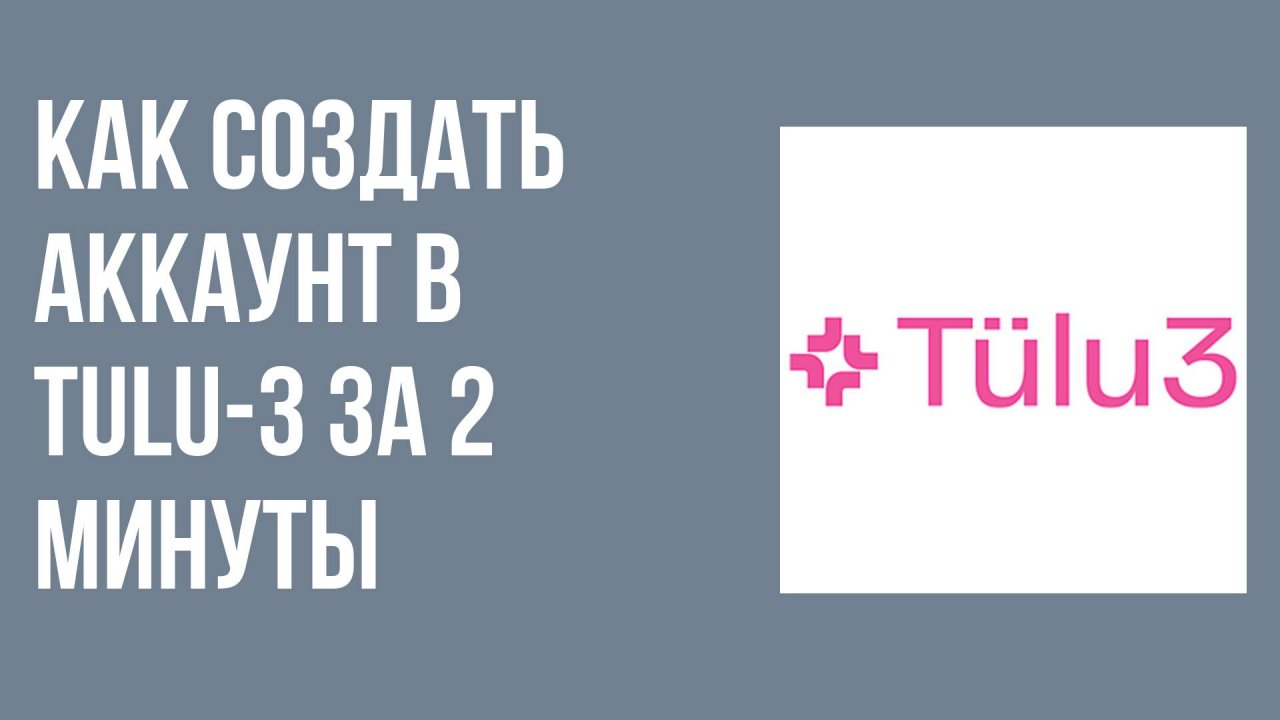 КАК СОЗДАТЬ АККАУНТ В TULU-3 ЗА 2 МИНУТЫ

Tülu3